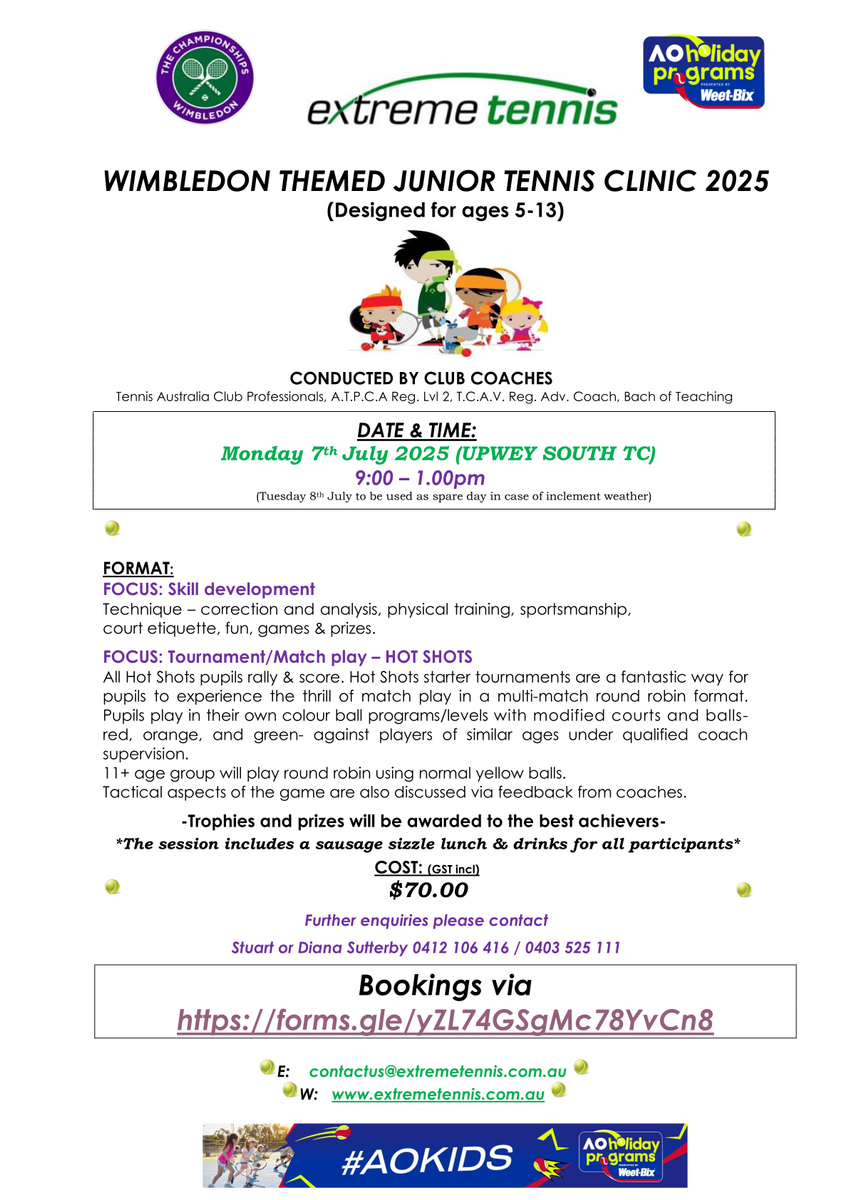 THE CHAMPIONSHIPS WIMBLEDON

extreme tennis

AO holiday programs PRESENTED BY Weet-Bix

WIMBLEDON THEMED JUNIOR TENNIS CLINIC 2025
(Designed for ages 5-13)

CONDUCTED BY CLUB COACHES
Tennis Australia Club Professionals, A.T.P.C.A Reg. Lvl 2, T.C.A.V. Reg. Adv. Coach, Bach of Teaching

DATE & TIME:
Monday 7th July 2025 (UPWEY SOUTH TC)
9:00 – 1.00pm
(Tuesday 8th July to be used as spare day in case of inclement weather)

FORMAT:
FOCUS: Skill development
Technique – correction and analysis, physical training, sportsmanship, court etiquette, fun, games & prizes.

FOCUS: Tournament/Match play – HOT SHOTS
All Hot Shots pupils rally & score. Hot Shots starter tournaments are a fantastic way for pupils to experience the thrill of match play in a multi-match round robin format. Pupils play in their own colour ball programs/levels with modified courts and balls- red, orange, and green- against players of similar ages under qualified coach supervision.
11+ age group will play round robin using normal yellow balls.
Tactical aspects of the game are also discussed via feedback from coaches.

-Trophies and prizes will be awarded to the best achievers-
*The session includes a sausage sizzle lunch & drinks for all participants*

COST: (GST incl)
$70.00

Further enquiries please contact
Stuart or Diana Sutterby 0412 106 416 / 0403 525 111

Bookings via
https://forms.gle/yZL74GSgMc78YvCn8

E: contactus@extremetennis.com.au
W: www.extremetennis.com.au

#AOKIDS
AO holiday programs PRESENTED BY Weet-Bix